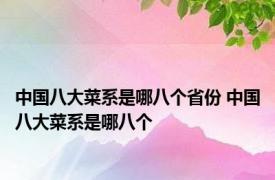 中国八大菜系是哪八个省份 中国八大菜系是哪八个